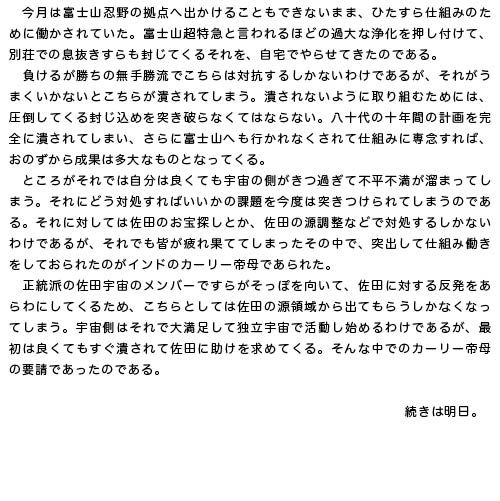 今月は富士山忍野の拠点へ出かけることもできないまま、ひたすら仕組みのために働かされていた。富士山超特急と言われるほどの過大な浄化を押し付けて、別荘での息抜きすらも封じてくるそれを、自宅でやらせてきたのである。
負けるが勝ちの無手勝流でこちらは対抗するしかないわけであるが、それがうまくいかないとこちらが潰されてしまう。潰されないように取り組むためには、圧倒してくる封じ込めを突き破らなくてはならない。八十代の十年間の計画を完全に潰されてしまい、さらに富士山へも行かれなくされて仕組みに専念すれば、おのずから成果は多大なものとなってくる。
ところがそれでは自分は良くても宇宙の側がきつ過ぎて不平不満が溜まってしまう。それにどう対処すればいいかの課題を今度は突きつけられてしまうのである。それに対しては佐田のお宝探しとか、佐田の源調整などで対処するしかないわけであるが、それでも皆が疲れ果ててしまったその中で、突出して仕組み働きをしておられたのがインドのカーリー帝母であられた。
正統派の佐田宇宙のメンバーですらがそっぽを向いて、佐田に対する反発をあらわにしてくるため、こちらとしては佐田の源領域から出てもらうしかなくなってしまう。宇宙側はそれで大満足して独立宇宙で活動し始めるわけであるが、最初は良くてもすぐ潰されて佐田に助けを求めてくる。そんな中でのカーリー帝母の要請であったのである。

続きは明日。